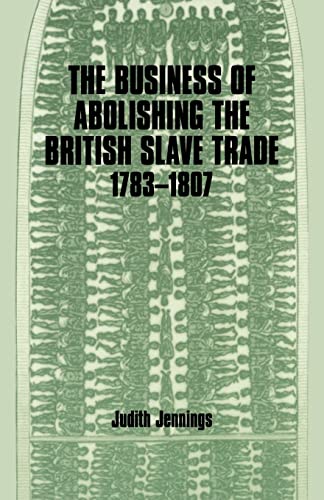 THE BUSINESS OF ABOLISHING THE BRITISH SLAVE TRADE
1783–1807

Judith Jennings